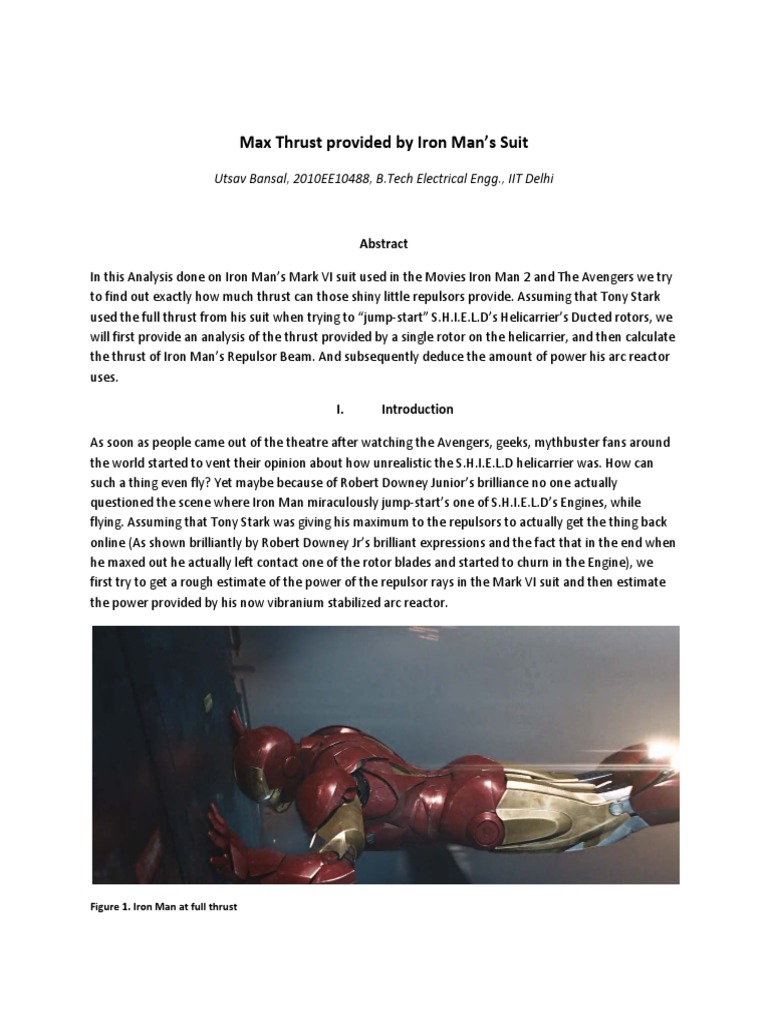 Max Thrust provided by Iron Man's Suit

Utsav Bansal, 2010EE10488, B.Tech Electrical Engg., IIT Delhi

Abstract

In this Analysis done on Iron Man's Mark VI suit used in the Movies Iron Man 2 and The Avengers we try to find out exactly how much thrust can those shiny little repulsors provide. Assuming that Tony Stark used the full thrust from his suit when trying to "jump-start" S.H.I.E.L.D's Helicarrier's Ducted rotors, we will first provide an analysis of the thrust provided by a single rotor on the helicarrier, and then calculate the thrust of Iron Man's Repulsor Beam. And subsequently deduce the amount of power his arc reactor uses.

I. Introduction

As soon as people came out of the theatre after watching the Avengers, geeks, mythbuster fans around the world started to vent their opinion about how unrealistic the S.H.I.E.L.D helicarrier was. How can such a thing even fly? Yet maybe because of Robert Downey Junior's brilliance no one actually questioned the scene where Iron Man miraculously jump-start's one of S.H.I.E.L.D's Engines, while flying. Assuming that Tony Stark was giving his maximum to the repulsors to actually get the thing back online (As shown brilliantly by Robert Downey Jr's brilliant expressions and the fact that in the end when he maxed out he actually left contact one of the rotor blades and started to churn in the Engine), we first try to get a rough estimate of the power of the repulsor rays in the Mark VI suit and then estimate the power provided by his now vibranium stabilized arc reactor.

Figure 1. Iron Man at full thrust